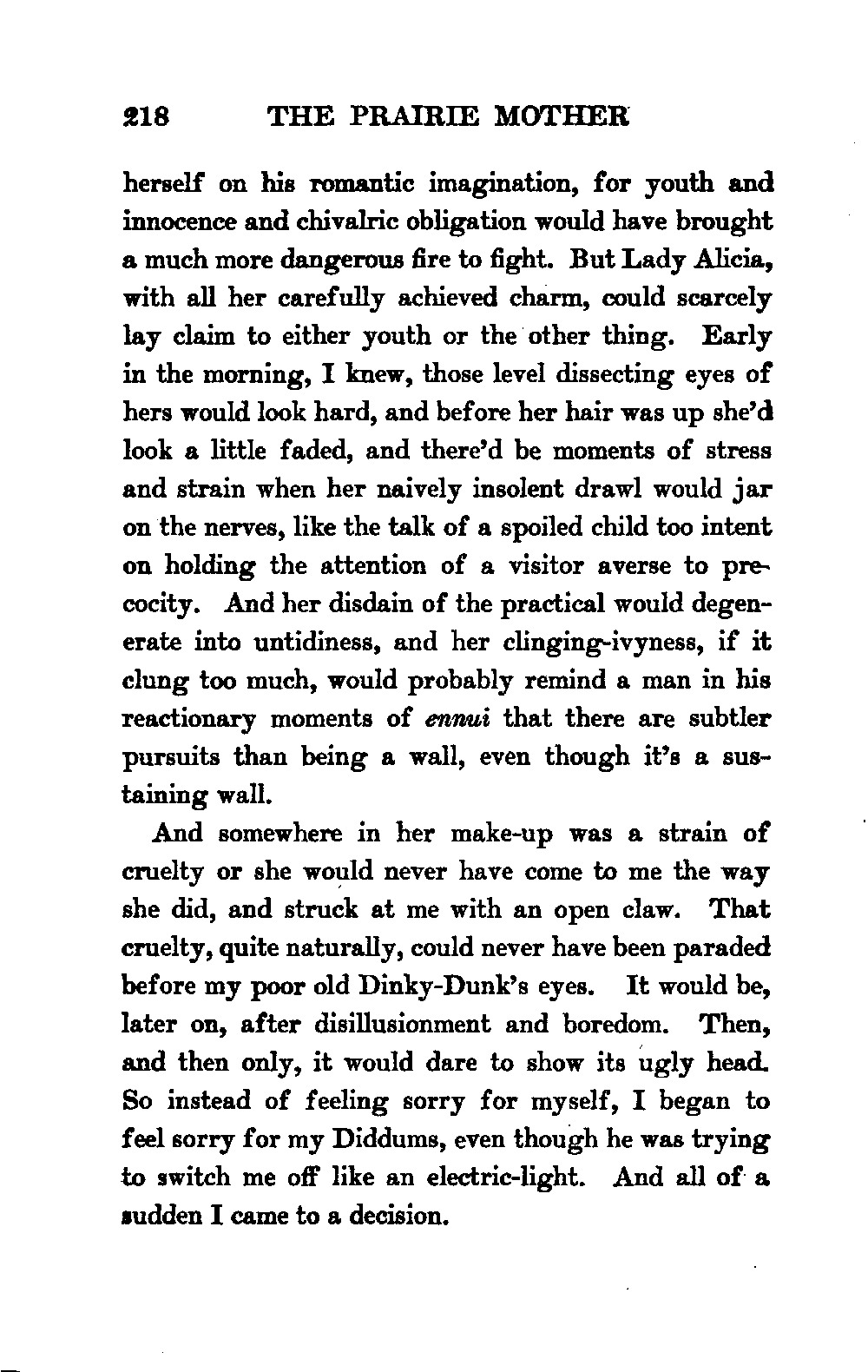 218 THE PRAIRIE MOTHER

herself on his romantic imagination, for youth and innocence and chivalric obligation would have brought a much more dangerous fire to fight. But Lady Alicia, with all her carefully achieved charm, could scarcely lay claim to either youth or the other thing. Early in the morning, I knew, those level dissecting eyes of hers would look hard, and before her hair was up she'd look a little faded, and there'd be moments of stress and strain when her naively insolent drawl would jar on the nerves, like the talk of a spoiled child too intent on holding the attention of a visitor averse to precocity. And her disdain of the practical would degenerate into untidiness, and her clinging-ivyness, if it clung too much, would probably remind a man in his reactionary moments of ennui that there are subtler pursuits than being a wall, even though it's a sustaining wall.

And somewhere in her make-up was a strain of cruelty or she would never have come to me the way she did, and struck at me with an open claw. That cruelty, quite naturally, could never have been paraded before my poor old Dinky-Dunk's eyes. It would be, later on, after disillusionment and boredom. Then, and then only, it would dare to show its ugly head. So instead of feeling sorry for myself, I began to feel sorry for my Diddums, even though he was trying to switch me off like an electric-light. And all of a sudden I came to a decision.